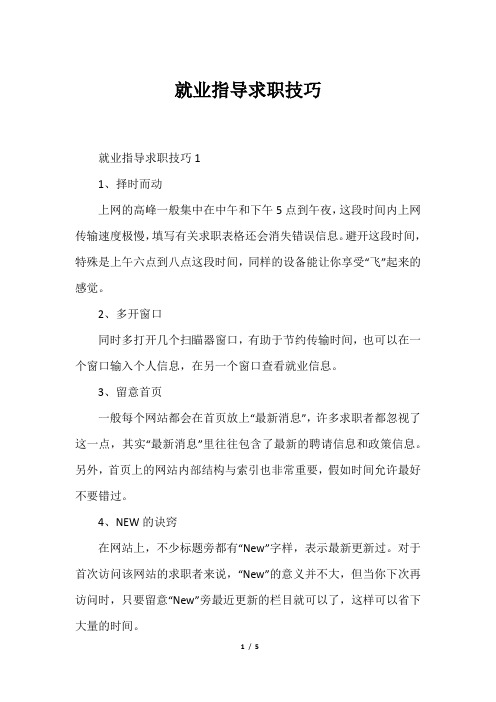 就业指导求职技巧

就业指导求职技巧 1

1、择时而动

上网的高峰一般集中在中午和下午 5 点到午夜，这段时间内上网传输速度极慢，填写有关求职表格还会消失错误信息。避开这段时间，特殊是上午六点到八点这段时间，同样的设备能让你享受“飞”起来的感觉。

2、多开窗口

同时多打开几个扫瞄器窗口，有助于节约传输时间，也可以在一个窗口输入个人信息，在另一个窗口查看就业信息。

3、留意首页

一般每个网站都会在首页放上“最新消息”，许多求职者都忽视了这一点，其实“最新消息”里往往包含了最新的聘请信息和政策信息。另外，首页上的网站内部结构与索引也非常重要，假如时间允许最好不要错过。

4、NEW 的诀窍

在网站上，不少标题旁都有“New”字样，表示最新更新过。对于首次访问该网站的求职者来说，“New”的意义并不大，但当你下次再访问时，只要留意“New”旁最近更新的栏目就可以了，这样可以省下大量的时间。

1 / 5